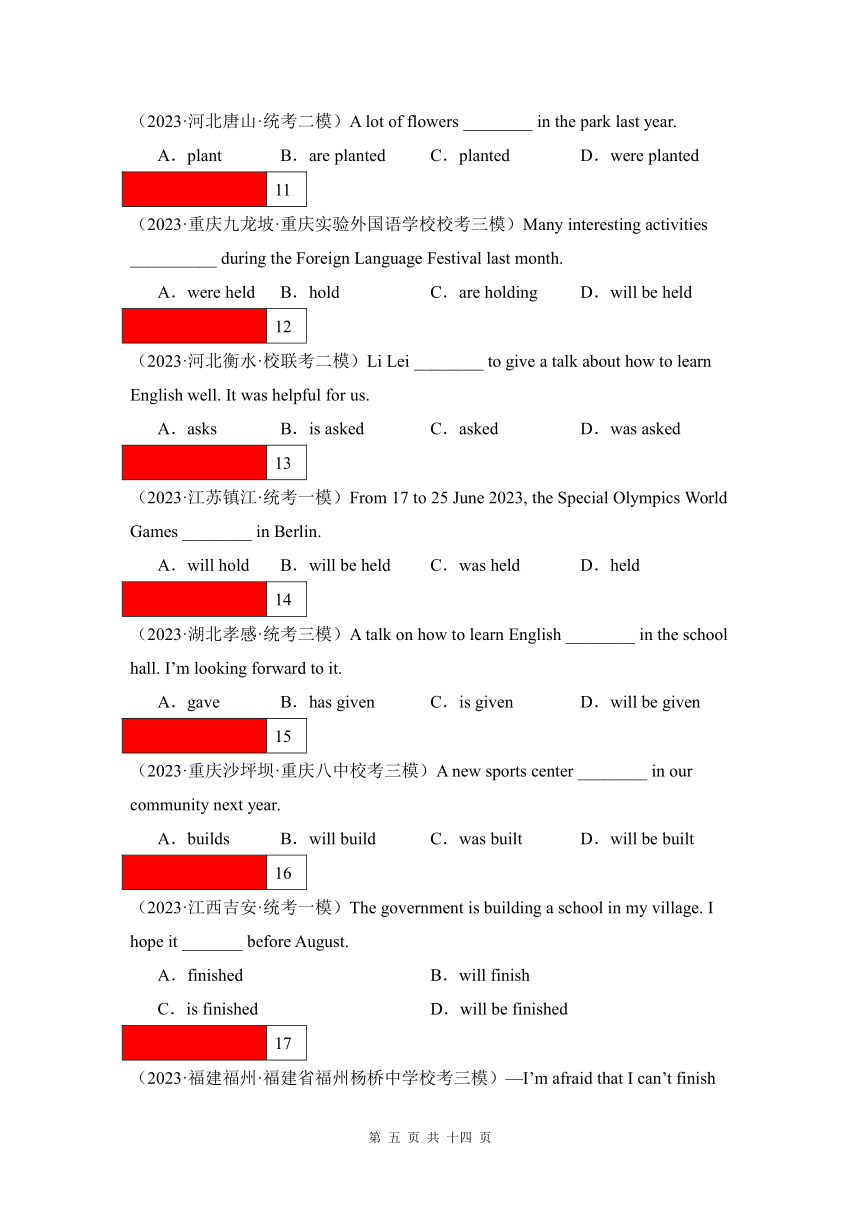 （2023·河北唐山·统考二模）A lot of flowers ________ in the park last year.

A．plant　B．are planted　C．planted　D．were planted

11

（2023·重庆九龙坡·重庆实验外国语学校校考三模）Many interesting activities __________ during the Foreign Language Festival last month.

A．were held　B．hold　C．are holding　D．will be held

12

（2023·河北衡水·校联考二模）Li Lei ________ to give a talk about how to learn English well. It was helpful for us.

A．asks　B．is asked　C．asked　D．was asked

13

（2023·江苏镇江·统考一模）From 17 to 25 June 2023, the Special Olympics World Games ________ in Berlin.

A．will hold　B．will be held　C．was held　D．held

14

（2023·湖北孝感·统考三模）A talk on how to learn English ________ in the school hall. I'm looking forward to it.

A．gave　B．has given　C．is given　D．will be given

15

（2023·重庆沙坪坝·重庆八中校考三模）A new sports center ________ in our community next year.

A．builds　B．will build　C．was built　D．will be built

16

（2023·江西吉安·统考一模）The government is building a school in my village. I hope it _______ before August.

A．finished　B．will finish

C．is finished　D．will be finished

17

（2023·福建福州·福建省福州杨桥中学校考三模）—I'm afraid that I can't finish

第 五 页 共 十四 页